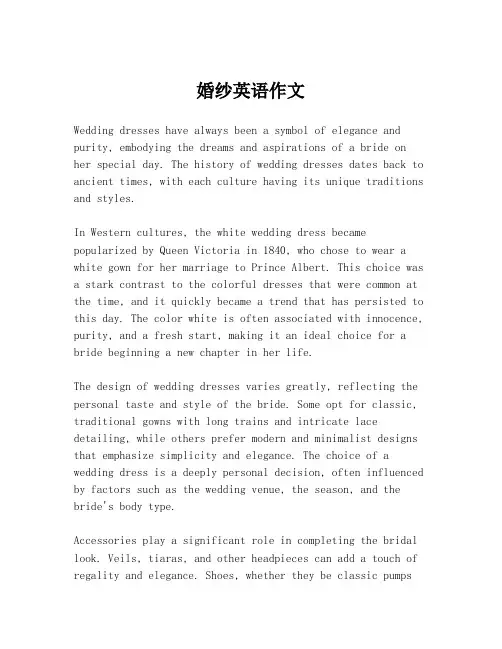 婚纱英语作文

Wedding dresses have always been a symbol of elegance and purity, embodying the dreams and aspirations of a bride on her special day. The history of wedding dresses dates back to ancient times, with each culture having its unique traditions and styles.

In Western cultures, the white wedding dress became popularized by Queen Victoria in 1840, who chose to wear a white gown for her marriage to Prince Albert. This choice was a stark contrast to the colorful dresses that were common at the time, and it quickly became a trend that has persisted to this day. The color white is often associated with innocence, purity, and a fresh start, making it an ideal choice for a bride beginning a new chapter in her life.

The design of wedding dresses varies greatly, reflecting the personal taste and style of the bride. Some opt for classic, traditional gowns with long trains and intricate lace detailing, while others prefer modern and minimalist designs that emphasize simplicity and elegance. The choice of a wedding dress is a deeply personal decision, often influenced by factors such as the wedding venue, the season, and the bride's body type.

Accessories play a significant role in completing the bridal look. Veils, tiaras, and other headpieces can add a touch of regality and elegance. Shoes, whether they be classic pumps